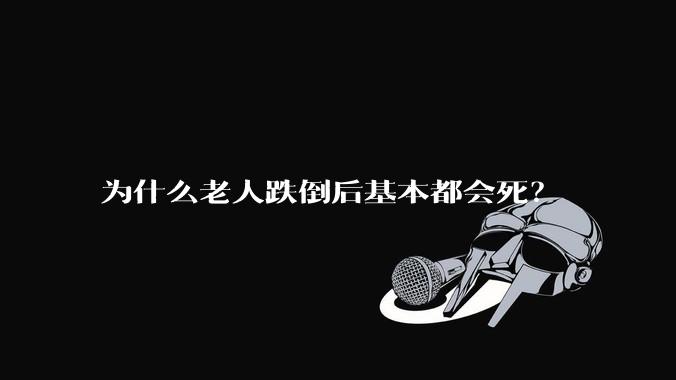 为什么老人跌倒后基本都会死?